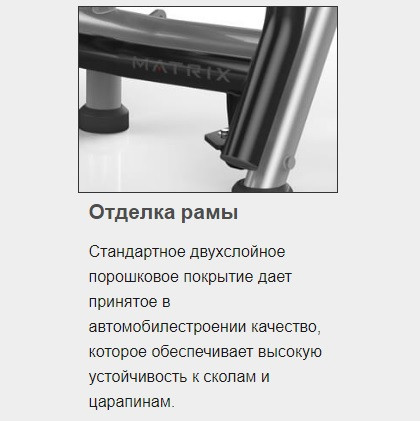 MATRIX

Отделка рамы

Стандартное двухслойное порошковое покрытие дает принятое в автомобилестроении качество, которое обеспечивает высокую устойчивость к сколам и царапинам.